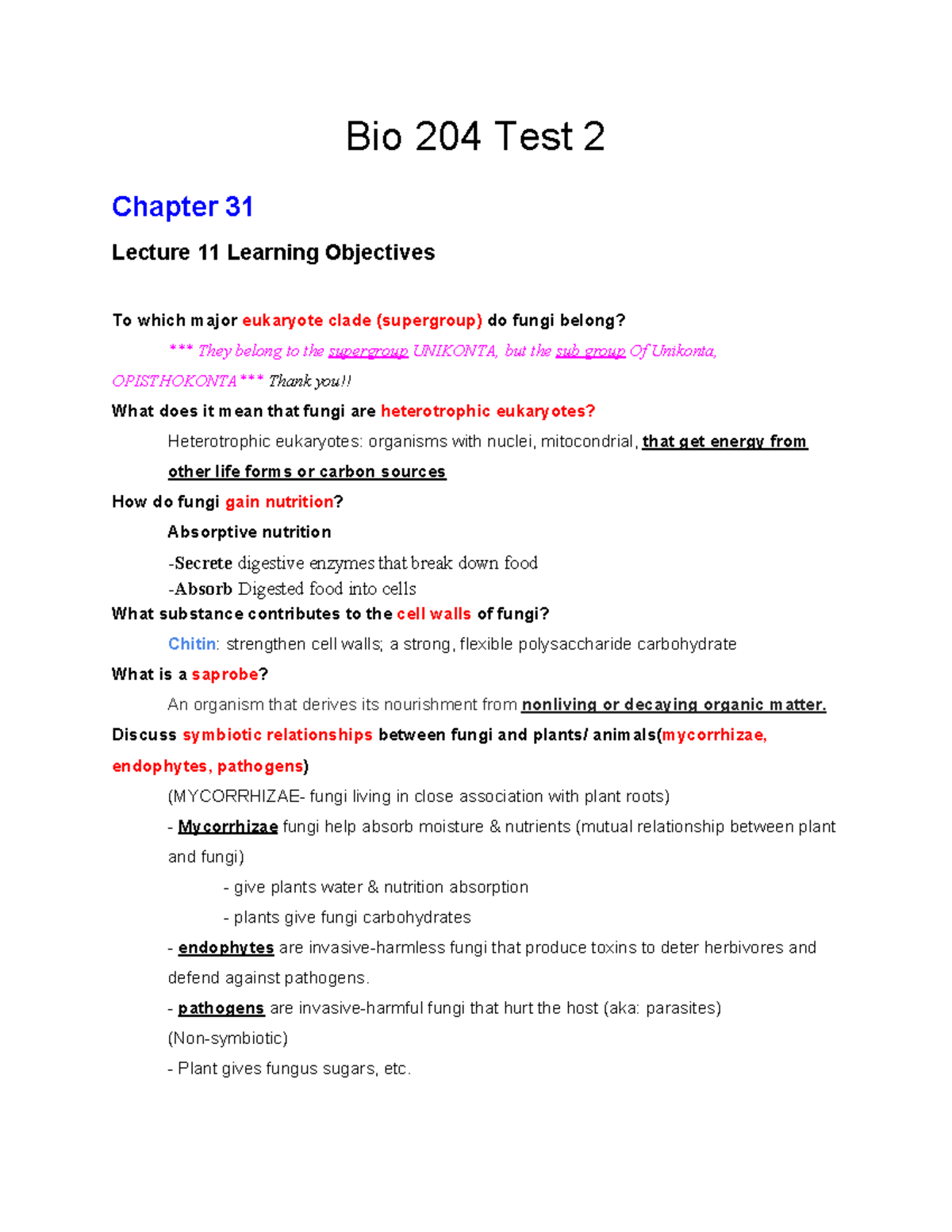 Bio 204 Test 2

Chapter 31

Lecture 11 Learning Objectives

To which major eukaryote clade (supergroup) do fungi belong?

*** They belong to the supergroup UNIKONTA, but the sub group Of Unikonta, OPISTHOKONTA*** Thank you!!

What does it mean that fungi are heterotrophic eukaryotes?

Heterotrophic eukaryotes: organisms with nuclei, mitocondrial, that get energy from other life forms or carbon sources

How do fungi gain nutrition?

Absorptive nutrition

-Secrete digestive enzymes that break down food

-Absorb Digested food into cells

What substance contributes to the cell walls of fungi?

Chitin: strengthen cell walls; a strong, flexible polysaccharide carbohydrate

What is a saprobe?

An organism that derives its nourishment from nonliving or decaying organic matter.

Discuss symbiotic relationships between fungi and plants/ animals(mycorrhizae, endophytes, pathogens)

(MYCORRHIZAE- fungi living in close association with plant roots)

- Mycorrhizae fungi help absorb moisture & nutrients (mutual relationship between plant and fungi)

- give plants water & nutrition absorption

- plants give fungi carbohydrates

- endophytes are invasive-harmless fungi that produce toxins to deter herbivores and defend against pathogens.

- pathogens are invasive-harmful fungi that hurt the host (aka: parasites)

(Non-symbiotic)

- Plant gives fungus sugars, etc.